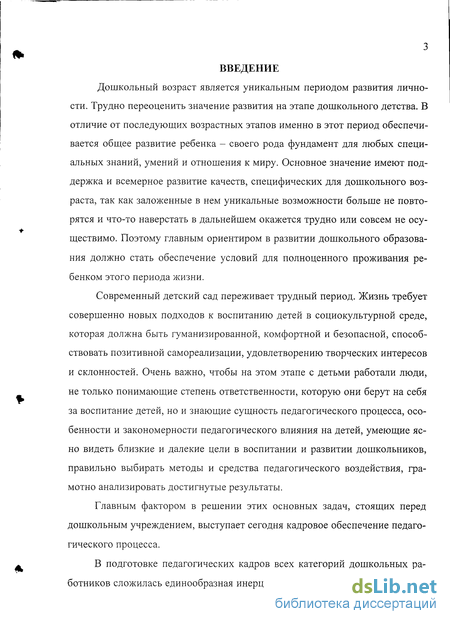 3

ВВЕДЕНИЕ

Дошкольный возраст является уникальным периодом развития личности. Трудно переоценить значение развития на этапе дошкольного детства. В отличие от последующих возрастных этапов именно в этот период обеспечивается общее развитие ребенка – своего рода фундамент для любых специальных знаний, умений и отношения к миру. Основное значение имеют поддержка и всемерное развитие качеств, специфических для дошкольного возраста, так как заложенные в нем уникальные возможности больше не повторятся и что-то наверстать в дальнейшем окажется трудно или совсем не осуществимо. Поэтому главным ориентиром в развитии дошкольного образования должно стать обеспечение условий для полноценного проживания ребенком этого периода жизни.

Современный детский сад переживает трудный период. Жизнь требует совершенно новых подходов к воспитанию детей в социокультурной среде, которая должна быть гуманизированной, комфортной и безопасной, способствовать позитивной самореализации, удовлетворению творческих интересов и склонностей. Очень важно, чтобы на этом этапе с детьми работали люди, не только понимающие степень ответственности, которую они берут на себя за воспитание детей, но и знающие сущность педагогического процесса, особенности и закономерности педагогического влияния на детей, умеющие ясно видеть близкие и далекие цели в воспитании и развитии дошкольников, правильно выбирать методы и средства педагогического воздействия, грамотно анализировать достигнутые результаты.

Главным фактором в решении этих основных задач, стоящих перед дошкольным учреждением, выступает сегодня кадровое обеспечение педагогического процесса.

В подготовке педагогических кадров всех категорий дошкольных работников сложилась единообразная инерц

dsLib.net
библиотека диссертаций